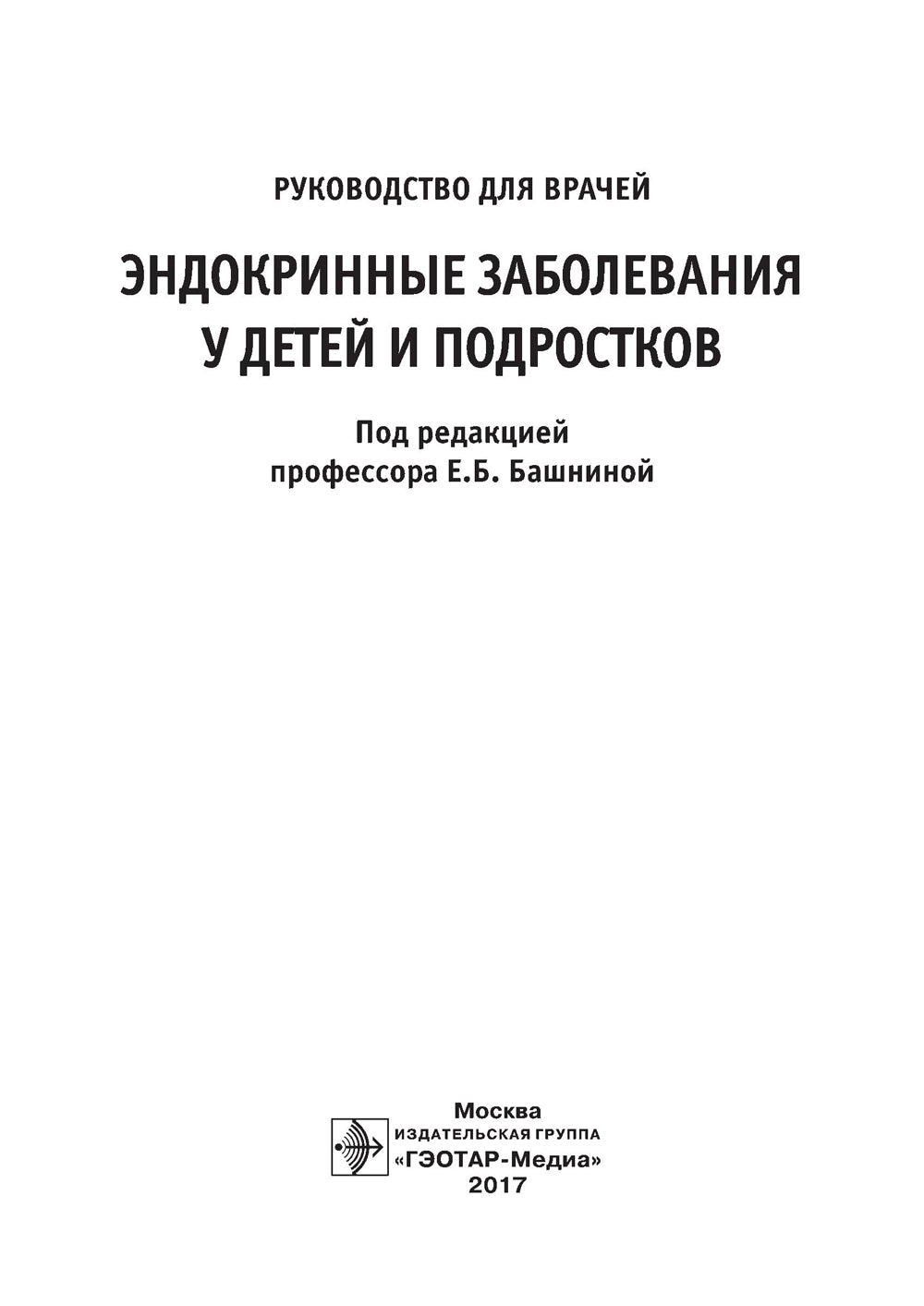 РУКОВОДСТВО ДЛЯ ВРАЧЕЙ

ЭНДОКРИННЫЕ ЗАБОЛЕВАНИЯ У ДЕТЕЙ И ПОДРОСТКОВ

Под редакцией профессора Е.Б. Башниной

Москва
ИЗДАТЕЛЬСКАЯ ГРУППА
«ГЭОТАР-Медиа»
2017